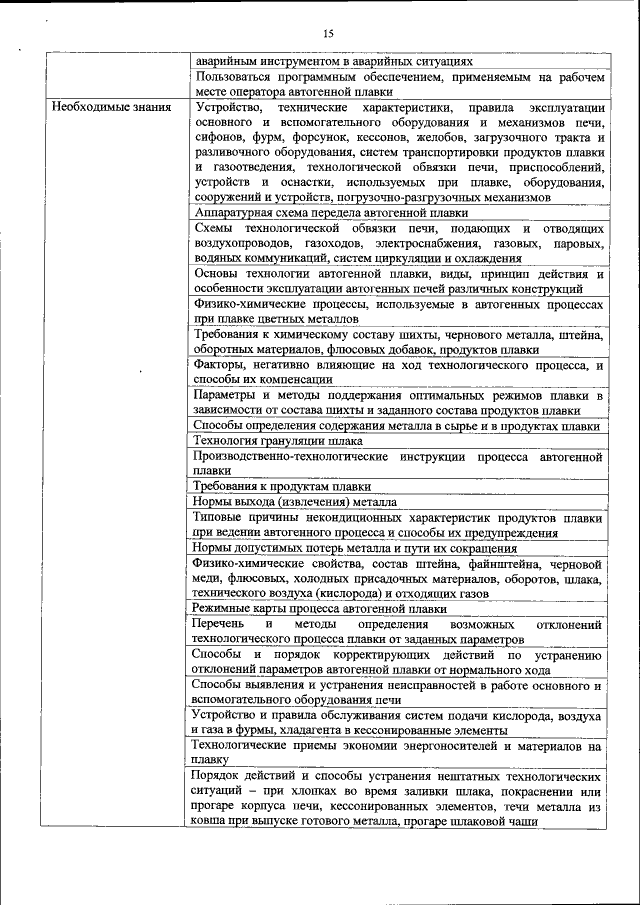 15

|  |  |
|---|---|
|  | аварийным инструментом в аварийных ситуациях |
|  | Пользоваться программным обеспечением, применяемым на рабочем месте оператора автогенной плавки |
| Необходимые знания | Устройство, технические характеристики, правила эксплуатации основного и вспомогательного оборудования и механизмов печи, сифонов, фурм, форсунок, кессонов, желобов, загрузочного тракта и разливочного оборудования, систем транспортировки продуктов плавки и газоотведения, технологической обвязки печи, приспособлений, устройств и оснастки, используемых при плавке, оборудования, сооружений и устройств, погрузочно-разгрузочных механизмов |
|  | Аппаратурная схема передела автогенной плавки |
|  | Схемы технологической обвязки печи, подающих и отводящих воздухопроводов, газоходов, электроснабжения, газовых, паровых, водяных коммуникаций, систем циркуляции и охлаждения |
|  | Основы технологии автогенной плавки, виды, принцип действия и особенности эксплуатации автогенных печей различных конструкций |
|  | Физико-химические процессы, используемые в автогенных процессах при плавке цветных металлов |
|  | Требования к химическому составу шихты, чернового металла, штейна, оборотных материалов, флюсовых добавок, продуктов плавки |
|  | Факторы, негативно влияющие на ход технологического процесса, и способы их компенсации |
|  | Параметры и методы поддержания оптимальных режимов плавки в зависимости от состава шихты и заданного состава продуктов плавки |
|  | Способы определения содержания металла в сырье и в продуктах плавки |
|  | Технология грануляции шлака |
|  | Производственно-технологические инструкции процесса автогенной плавки |
|  | Требования к продуктам плавки |
|  | Нормы выхода (извлечения) металла |
|  | Типовые причины некондиционных характеристик продуктов плавки при ведении автогенного процесса и способы их предупреждения |
|  | Нормы допустимых потерь металла и пути их сокращения |
|  | Физико-химические свойства, состав штейна, файнштейна, черновой меди, флюсовых, холодных присадочных материалов, оборотов, шлака, технического воздуха (кислорода) и отходящих газов |
|  | Режимные карты процесса автогенной плавки |
|  | Перечень и методы определения возможных отклонений технологического процесса плавки от заданных параметров |
|  | Способы и порядок корректирующих действий по устранению отклонений параметров автогенной плавки от нормального хода |
|  | Способы выявления и устранения неисправностей в работе основного и вспомогательного оборудования печи |
|  | Устройство и правила обслуживания систем подачи кислорода, воздуха и газа в фурмы, хладагента в кессонированные элементы |
|  | Технологические приемы экономии энергоносителей и материалов на плавку |
|  | Порядок действий и способы устранения нештатных технологических ситуаций – при хлопках во время заливки шлака, покраснении или прогаре корпуса печи, кессонированных элементов, течи металла из ковша при выпуске готового металла, прогаре шлаковой чаши |